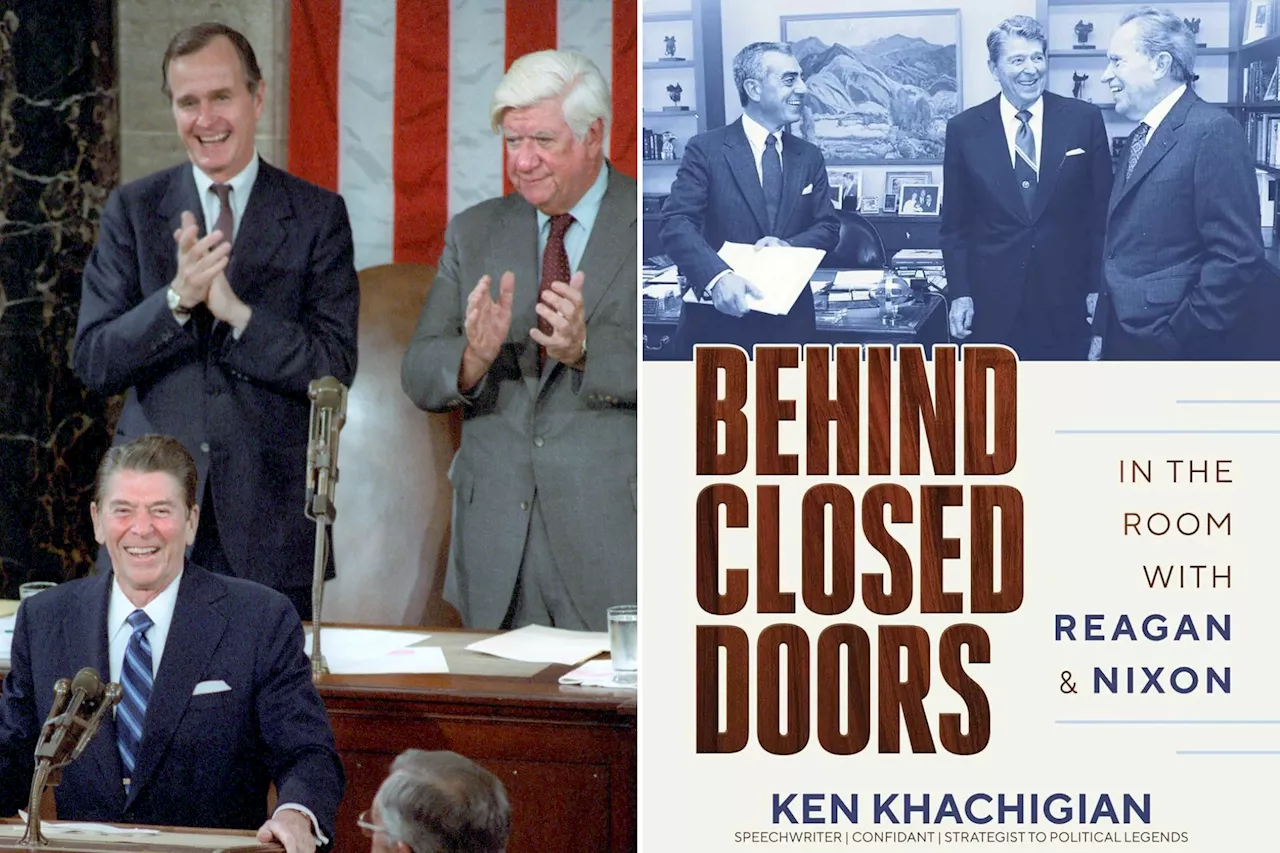 BEHIND CLOSED DOORS

IN THE ROOM WITH REAGAN & NIXON

KEN KHACHIGIAN

SPEECHWRITER | CONFIDANT | STRATEGIST TO POLITICAL LEGENDS